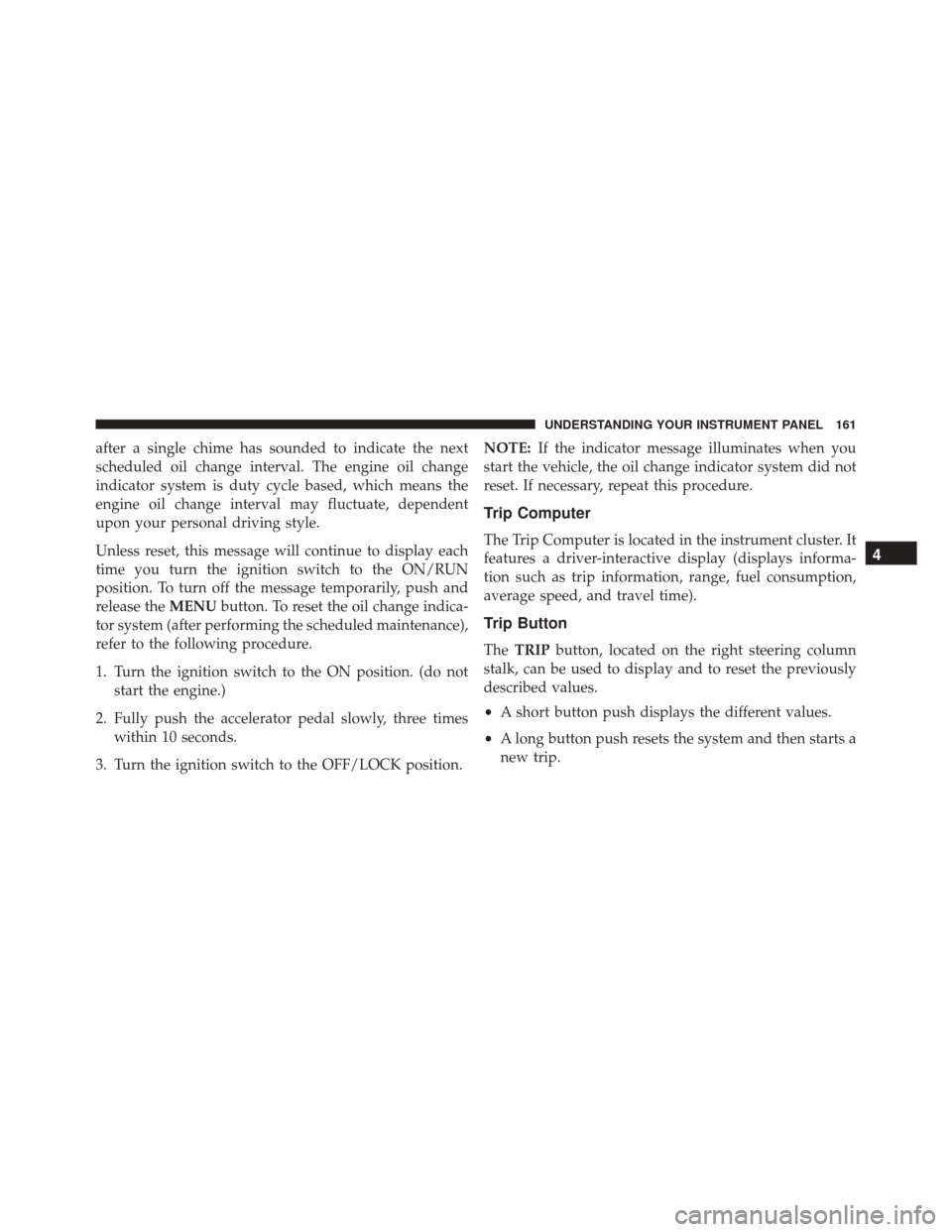 UNDERSTANDING YOUR INSTRUMENT PANEL 161

after a single chime has sounded to indicate the next scheduled oil change interval. The engine oil change indicator system is duty cycle based, which means the engine oil change interval may fluctuate, dependent upon your personal driving style.

Unless reset, this message will continue to display each time you turn the ignition switch to the ON/RUN position. To turn off the message temporarily, push and release the MENU button. To reset the oil change indicator system (after performing the scheduled maintenance), refer to the following procedure.

1. Turn the ignition switch to the ON position. (do not start the engine.)

2. Fully push the accelerator pedal slowly, three times within 10 seconds.

3. Turn the ignition switch to the OFF/LOCK position.

NOTE: If the indicator message illuminates when you start the vehicle, the oil change indicator system did not reset. If necessary, repeat this procedure.

Trip Computer

The Trip Computer is located in the instrument cluster. It features a driver-interactive display (displays information such as trip information, range, fuel consumption, average speed, and travel time).

Trip Button

The TRIP button, located on the right steering column stalk, can be used to display and to reset the previously described values.

• A short button push displays the different values.

• A long button push resets the system and then starts a new trip.

4

carmanualsonline.info